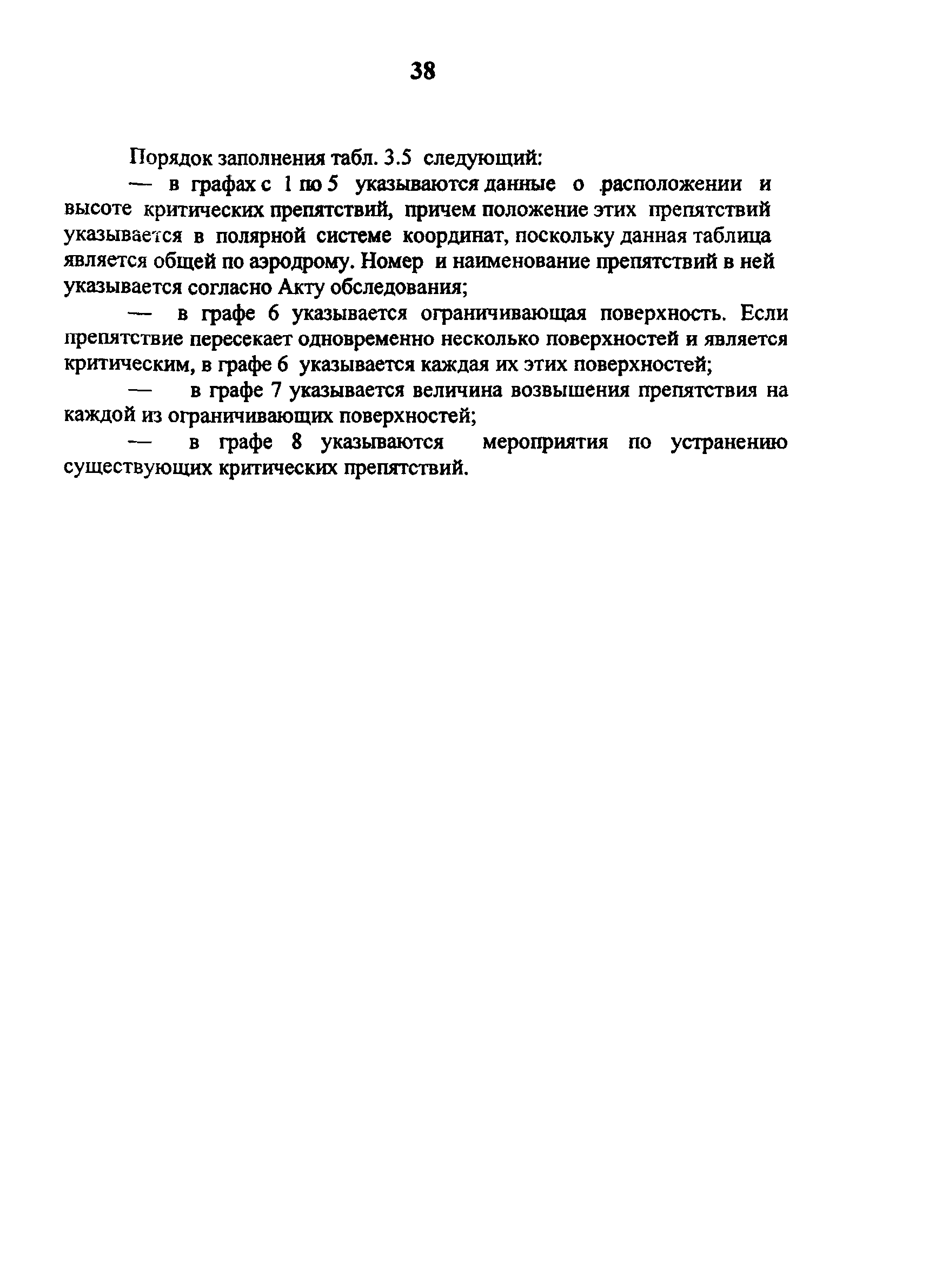 38

Порядок заполнения табл. 3.5 следующий:

— в графах с 1 по 5 указываются данные о расположении и высоте критических препятствий, причем положение этих препятствий указывается в полярной системе координат, поскольку данная таблица является общей по аэродрому. Номер и наименование препятствий в ней указывается согласно Акту обследования;

— в графе 6 указывается ограничивающая поверхность. Если препятствие пересекает одновременно несколько поверхностей и является критическим, в графе 6 указывается каждая их этих поверхностей;

— в графе 7 указывается величина возвышения препятствия на каждой из ограничивающих поверхностей;

— в графе 8 указываются мероприятия по устранению существующих критических препятствий.